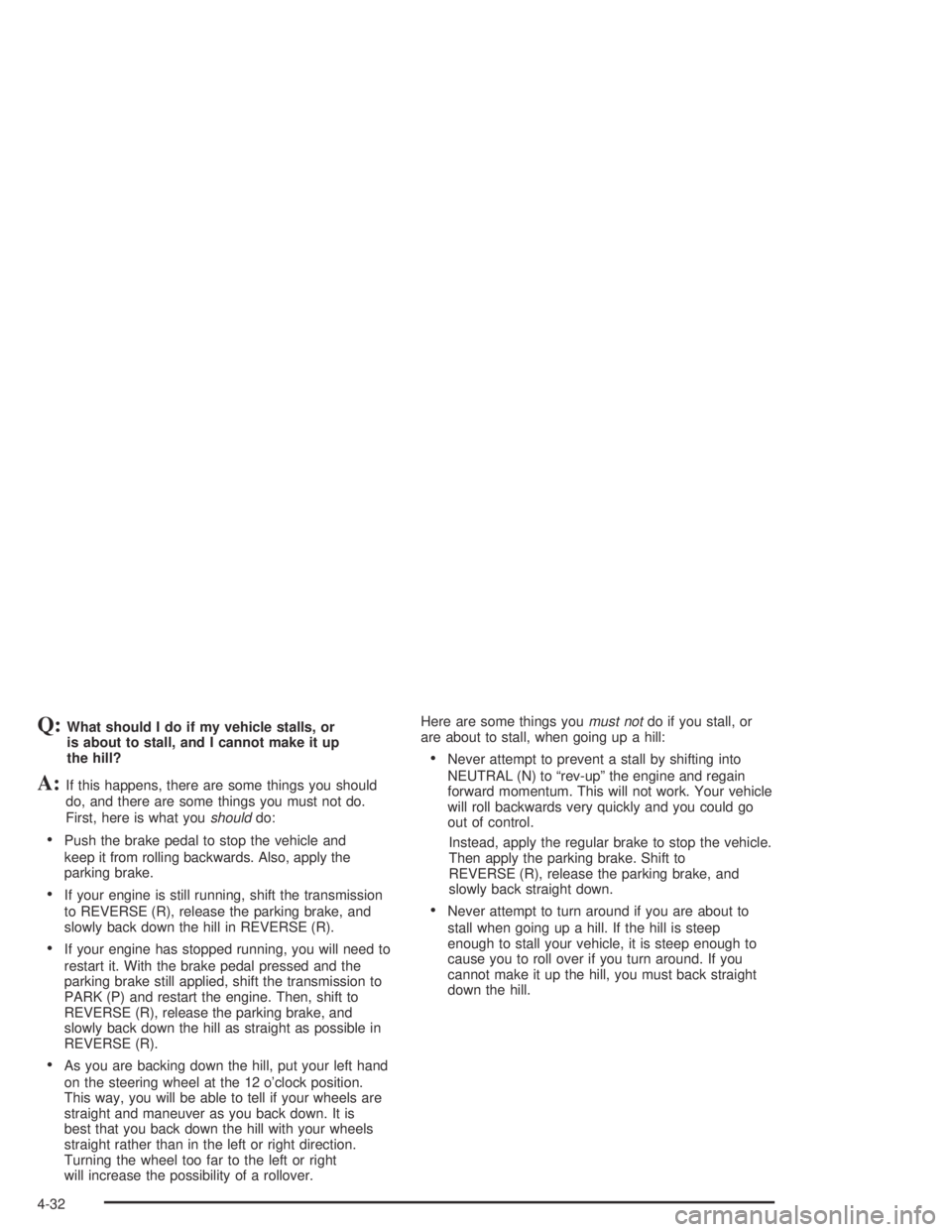 Q: What should I do if my vehicle stalls, or is about to stall, and I cannot make it up the hill?

A: If this happens, there are some things you should do, and there are some things you must not do. First, here is what you should do:

• Push the brake pedal to stop the vehicle and keep it from rolling backwards. Also, apply the parking brake.

• If your engine is still running, shift the transmission to REVERSE (R), release the parking brake, and slowly back down the hill in REVERSE (R).

• If your engine has stopped running, you will need to restart it. With the brake pedal pressed and the parking brake still applied, shift the transmission to PARK (P) and restart the engine. Then, shift to REVERSE (R), release the parking brake, and slowly back down the hill as straight as possible in REVERSE (R).

• As you are backing down the hill, put your left hand on the steering wheel at the 12 o'clock position. This way, you will be able to tell if your wheels are straight and maneuver as you back down. It is best that you back down the hill with your wheels straight rather than in the left or right direction. Turning the wheel too far to the left or right will increase the possibility of a rollover.

Here are some things you must not do if you stall, or are about to stall, when going up a hill:

• Never attempt to prevent a stall by shifting into NEUTRAL (N) to "rev-up" the engine and regain forward momentum. This will not work. Your vehicle will roll backwards very quickly and you could go out of control.

Instead, apply the regular brake to stop the vehicle. Then apply the parking brake. Shift to REVERSE (R), release the parking brake, and slowly back straight down.

• Never attempt to turn around if you are about to stall when going up a hill. If the hill is steep enough to stall your vehicle, it is steep enough to cause you to roll over if you turn around. If you cannot make it up the hill, you must back straight down the hill.

4-32

carmanualsonline.info